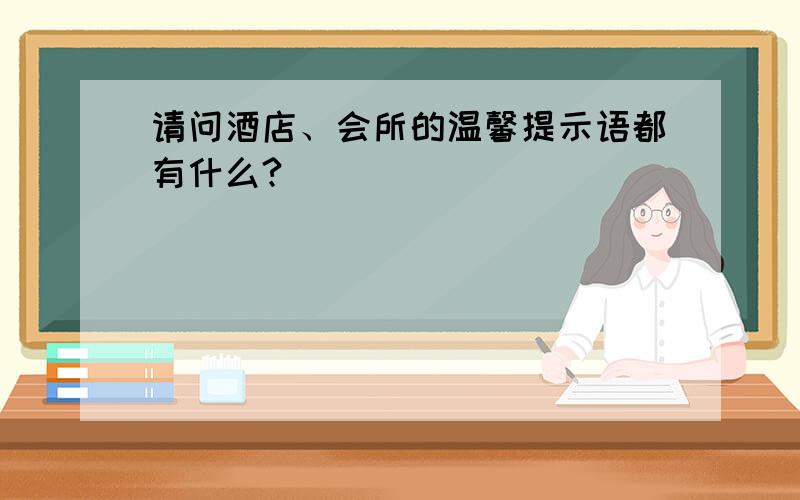 请问酒店、会所的温馨提示语都有什么?